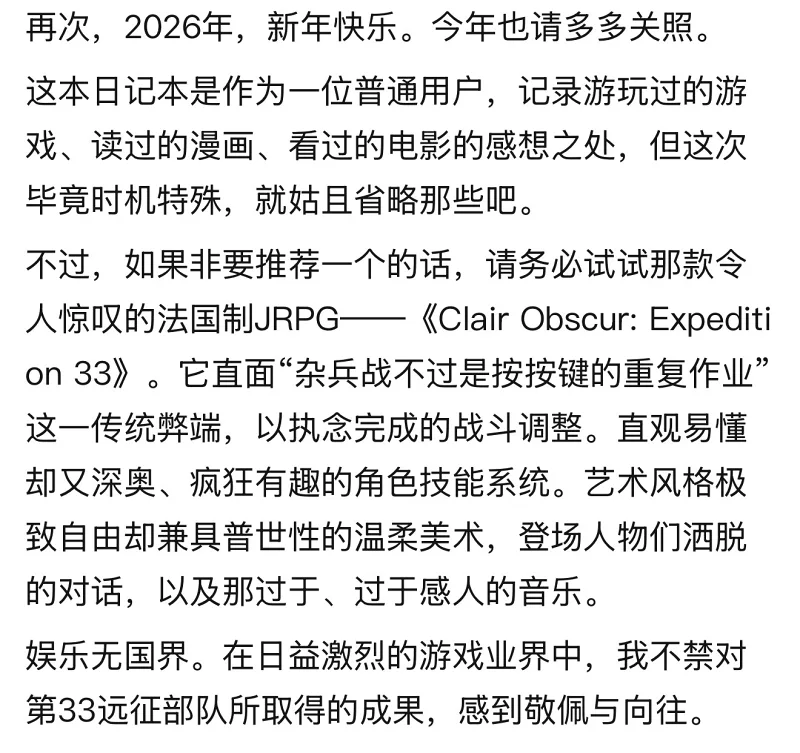 再次，2026年，新年快乐。今年也请多多关照。

这本日记本是作为一位普通用户，记录游玩过的游戏、读过的漫画、看过的电影的感想之处，但这次毕竟时机特殊，就姑且省略那些吧。

不过，如果非要推荐一个的话，请务必试试那款令人惊叹的法国制JRPG——《Clair Obscur: Expedition 33》。它直面“杂兵战不过是按按键的重复作业”这一传统弊端，以执念完成的战斗调整。直观易懂却又深奥、疯狂有趣的角色技能系统。艺术风格极致自由却兼具普世性的温柔美术，登场人物们洒脱的对话，以及那过于、过于感人的音乐。

娱乐无国界。在日益激烈的游戏业界中，我不禁对第33远征部队所取得的成果，感到敬佩与向往。